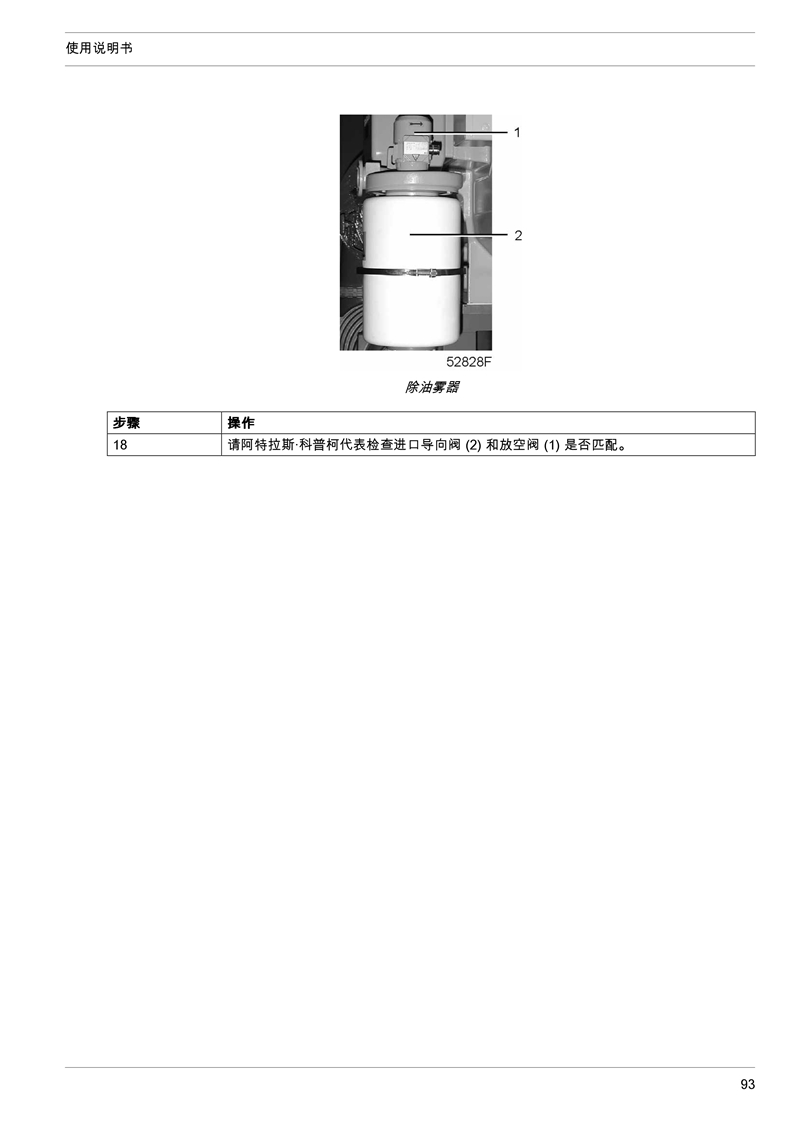 使用说明书

1

2

52828F

除油雾器

| 步骤 | 操作 |
|---|---|
| 18 | 请阿特拉斯·科普柯代表检查进口导向阀 (2) 和放空阀 (1) 是否匹配。 |

93